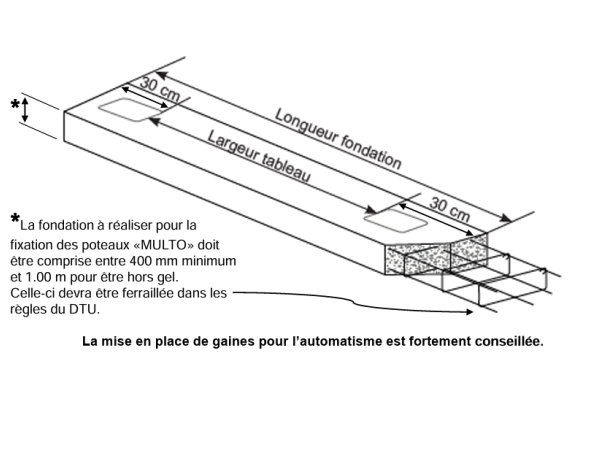 *

30 cm

Longueur fondation

Largeur tableau

30 cm

*La fondation à réaliser pour la fixation des poteaux «MULTO» doit être comprise entre 400 mm minimum et 1.00 m pour être hors gel. Celle-ci devra être ferraillée dans les règles du DTU.

La mise en place de gaines pour l'automatisme est fortement conseillée.